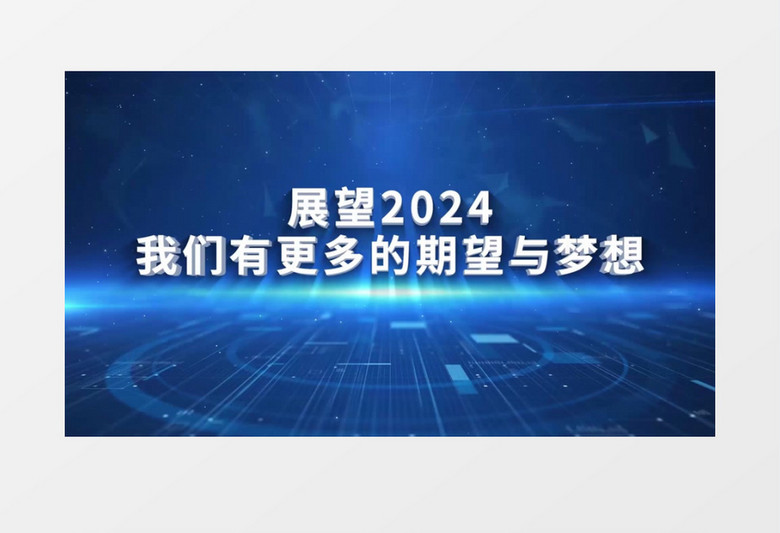 展望2024
我们有更多的期望与梦想